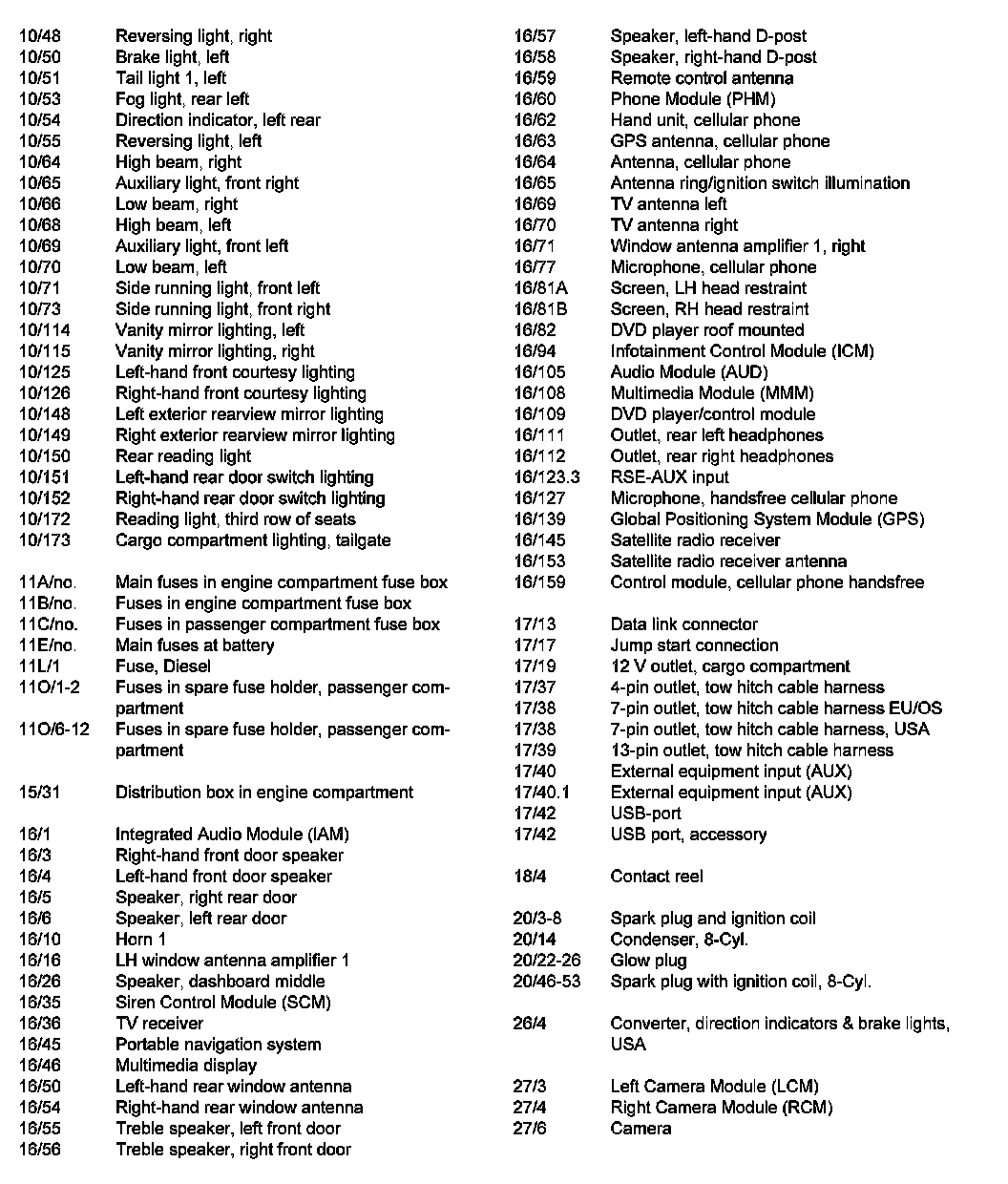 10/48 Reversing light, right
10/50 Brake light, left
10/51 Tail light 1, left
10/53 Fog light, rear left
10/54 Direction indicator, left rear
10/55 Reversing light, left
10/64 High beam, right
10/65 Auxiliary light, front right
10/66 Low beam, right
10/68 High beam, left
10/69 Auxiliary light, front left
10/70 Low beam, left
10/71 Side running light, front left
10/73 Side running light, front right
10/114 Vanity mirror lighting, left
10/115 Vanity mirror lighting, right
10/125 Left-hand front courtesy lighting
10/126 Right-hand front courtesy lighting
10/148 Left exterior rearview mirror lighting
10/149 Right exterior rearview mirror lighting
10/150 Rear reading light
10/151 Left-hand rear door switch lighting
10/152 Right-hand rear door switch lighting
10/172 Reading light, third row of seats
10/173 Cargo compartment lighting, tailgate

11A/no. Main fuses in engine compartment fuse box
11B/no. Fuses in engine compartment fuse box
11C/no. Fuses in passenger compartment fuse box
11E/no. Main fuses at battery
11L/1 Fuse, Diesel
11O/1-2 Fuses in spare fuse holder, passenger compartment
11O/6-12 Fuses in spare fuse holder, passenger compartment

15/31 Distribution box in engine compartment

16/1 Integrated Audio Module (IAM)
16/3 Right-hand front door speaker
16/4 Left-hand front door speaker
16/5 Speaker, right rear door
16/6 Speaker, left rear door
16/10 Horn 1
16/16 LH window antenna amplifier 1
16/26 Speaker, dashboard middle
16/35 Siren Control Module (SCM)
16/36 TV receiver
16/45 Portable navigation system
16/46 Multimedia display
16/50 Left-hand rear window antenna
16/54 Right-hand rear window antenna
16/55 Treble speaker, left front door
16/56 Treble speaker, right front door

16/57 Speaker, left-hand D-post
16/58 Speaker, right-hand D-post
16/59 Remote control antenna
16/60 Phone Module (PHM)
16/62 Hand unit, cellular phone
16/63 GPS antenna, cellular phone
16/64 Antenna, cellular phone
16/65 Antenna ring/ignition switch illumination
16/69 TV antenna left
16/70 TV antenna right
16/71 Window antenna amplifier 1, right
16/77 Microphone, cellular phone
16/81A Screen, LH head restraint
16/81B Screen, RH head restraint
16/82 DVD player roof mounted
16/94 Infotainment Control Module (ICM)
16/105 Audio Module (AUD)
16/108 Multimedia Module (MMM)
16/109 DVD player/control module
16/111 Outlet, rear left headphones
16/112 Outlet, rear right headphones
16/123.3 RSE-AUX input
16/127 Microphone, handsfree cellular phone
16/139 Global Positioning System Module (GPS)
16/145 Satellite radio receiver
16/153 Satellite radio receiver antenna
16/159 Control module, cellular phone handsfree

17/13 Data link connector
17/17 Jump start connection
17/19 12 V outlet, cargo compartment
17/37 4-pin outlet, tow hitch cable harness
17/38 7-pin outlet, tow hitch cable harness EU/OS
17/38 7-pin outlet, tow hitch cable harness, USA
17/39 13-pin outlet, tow hitch cable harness
17/40 External equipment input (AUX)
17/40.1 External equipment input (AUX)
17/42 USB-port
17/42 USB port, accessory

18/4 Contact reel

20/3-8 Spark plug and ignition coil
20/14 Condenser, 8-Cyl.
20/22-26 Glow plug
20/46-53 Spark plug with ignition coil, 8-Cyl.

26/4 Converter, direction indicators & brake lights, USA

27/3 Left Camera Module (LCM)
27/4 Right Camera Module (RCM)
27/6 Camera